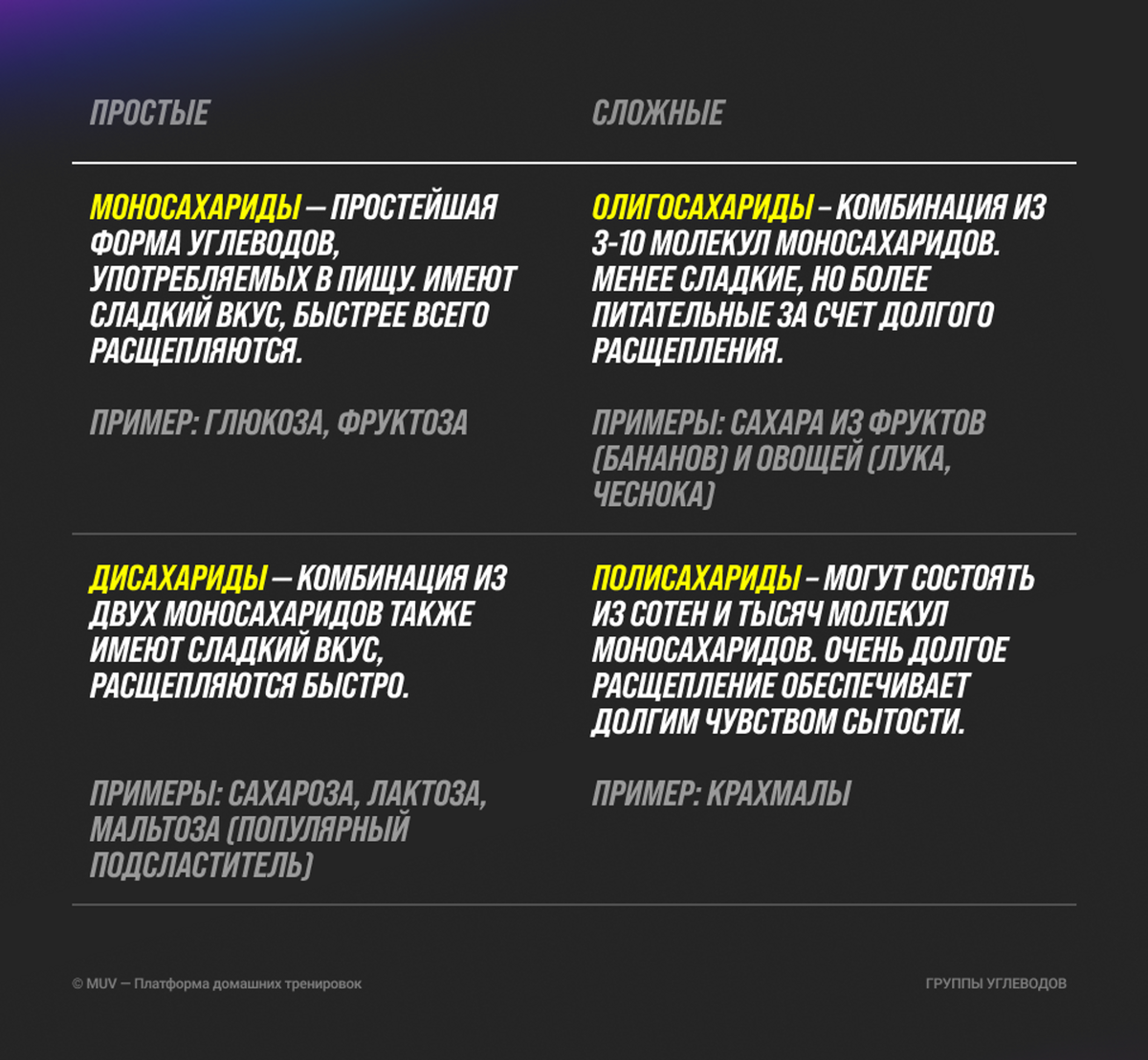 | ПРОСТЫЕ | СЛОЖНЫЕ |
|---|---|
| МОНОСАХАРИДЫ — ПРОСТЕЙШАЯ ФОРМА УГЛЕВОДОВ, УПОТРЕБЛЯЕМЫХ В ПИЩУ. ИМЕЮТ СЛАДКИЙ ВКУС, БЫСТРЕЕ ВСЕГО РАСЩЕПЛЯЮТСЯ. ПРИМЕР: ГЛЮКОЗА, ФРУКТОЗА | ОЛИГОСАХАРИДЫ – КОМБИНАЦИЯ ИЗ 3-10 МОЛЕКУЛ МОНОСАХАРИДОВ. МЕНЕЕ СЛАДКИЕ, НО БОЛЕЕ ПИТАТЕЛЬНЫЕ ЗА СЧЕТ ДОЛГОГО РАСЩЕПЛЕНИЯ. ПРИМЕРЫ: САХАРА ИЗ ФРУКТОВ (БАНАНОВ) И ОВОЩЕЙ (ЛУКА, ЧЕСНОКА) |
| ДИСАХАРИДЫ — КОМБИНАЦИЯ ИЗ ДВУХ МОНОСАХАРИДОВ ТАКЖЕ ИМЕЮТ СЛАДКИЙ ВКУС, РАСЩЕПЛЯЮТСЯ БЫСТРО. ПРИМЕРЫ: САХАРОЗА, ЛАКТОЗА, МАЛЬТОЗА (ПОПУЛЯРНЫЙ ПОДСЛАСТИТЕЛЬ) | ПОЛИСАХАРИДЫ – МОГУТ СОСТОЯТЬ ИЗ СОТЕН И ТЫСЯЧ МОЛЕКУЛ МОНОСАХАРИДОВ. ОЧЕНЬ ДОЛГОЕ РАСЩЕПЛЕНИЕ ОБЕСПЕЧИВАЕТ ДОЛГИМ ЧУВСТВОМ СЫТОСТИ. ПРИМЕР: КРАХМАЛЫ |

© MUV — Платформа домашних тренировок

ГРУППЫ УГЛЕВОДОВ